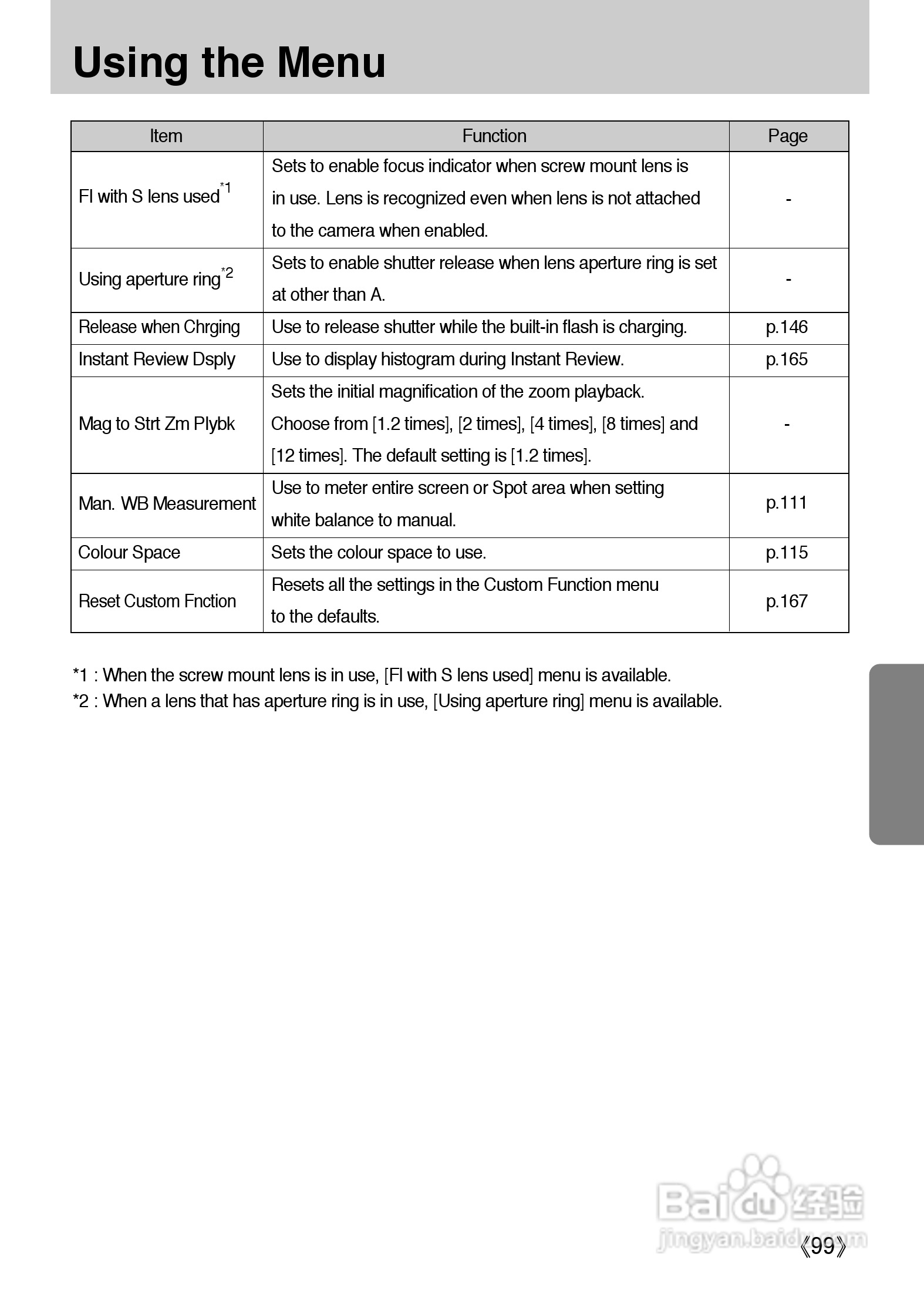 Using the Menu

| Item | Function | Page |
|---|---|---|
| FI with S lens used$^{*1}$ | Sets to enable focus indicator when screw mount lens is in use. Lens is recognized even when lens is not attached to the camera when enabled. | - |
| Using aperture ring$^{*2}$ | Sets to enable shutter release when lens aperture ring is set at other than A. | - |
| Release when Chrging | Use to release shutter while the built-in flash is charging. | p.146 |
| Instant Review Dsply | Use to display histogram during Instant Review. | p.165 |
| Mag to Strt Zm Plybk | Sets the initial magnification of the zoom playback. Choose from [1.2 times], [2 times], [4 times], [8 times] and [12 times]. The default setting is [1.2 times]. | - |
| Man. WB Measurement | Use to meter entire screen or Spot area when setting white balance to manual. | p.111 |
| Colour Space | Sets the colour space to use. | p.115 |
| Reset Custom Fnction | Resets all the settings in the Custom Function menu to the defaults. | p.167 |

*1 : When the screw mount lens is in use, [FI with S lens used] menu is available.
*2 : When a lens that has aperture ring is in use, [Using aperture ring] menu is available.

Baidu 经验
jingyan.baidu.com

《99》